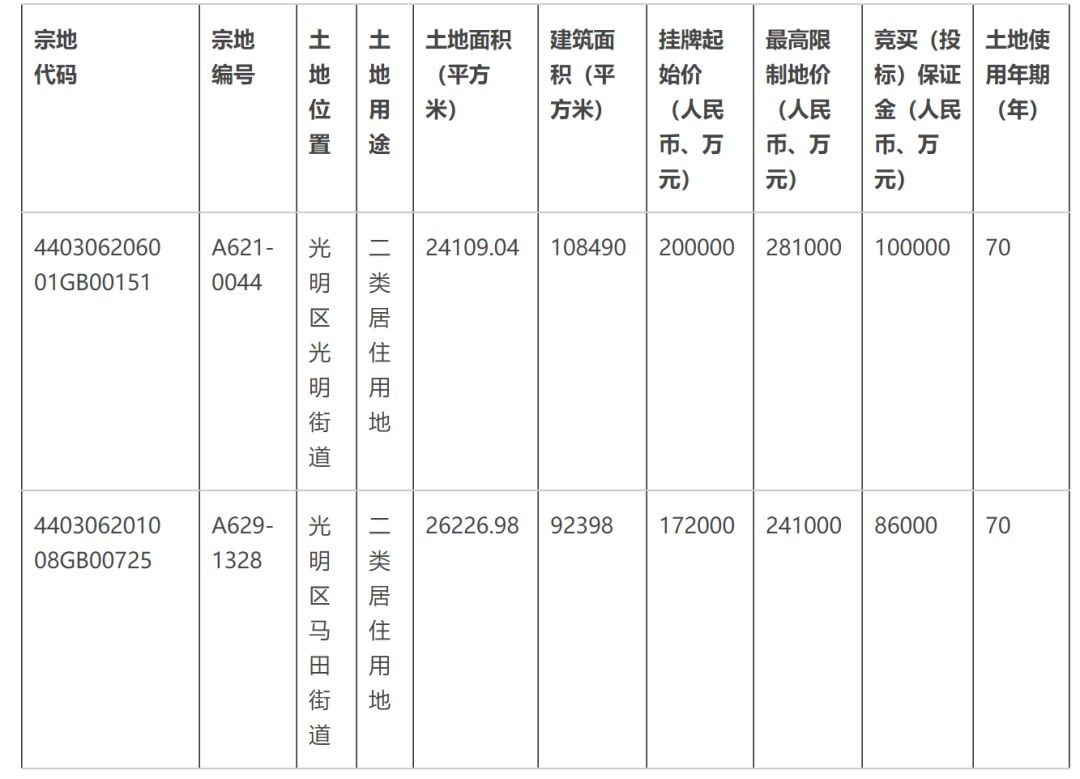 | 宗地代码 | 宗地编号 | 土地位置 | 土地用途 | 土地面积（平方米） | 建筑面积（平方米） | 挂牌起始价（人民币、万元） | 最高限制地价（人民币、万元） | 竞买（投标）保证金（人民币、万元） | 土地使用年期（年） |
|---|---|---|---|---|---|---|---|---|---|
| 440306206001GB00151 | A621-0044 | 光明区光明街道 | 二类居住用地 | 24109.04 | 108490 | 200000 | 281000 | 100000 | 70 |
| 440306201008GB00725 | A629-1328 | 光明区马田街道 | 二类居住用地 | 26226.98 | 92398 | 172000 | 241000 | 86000 | 70 |